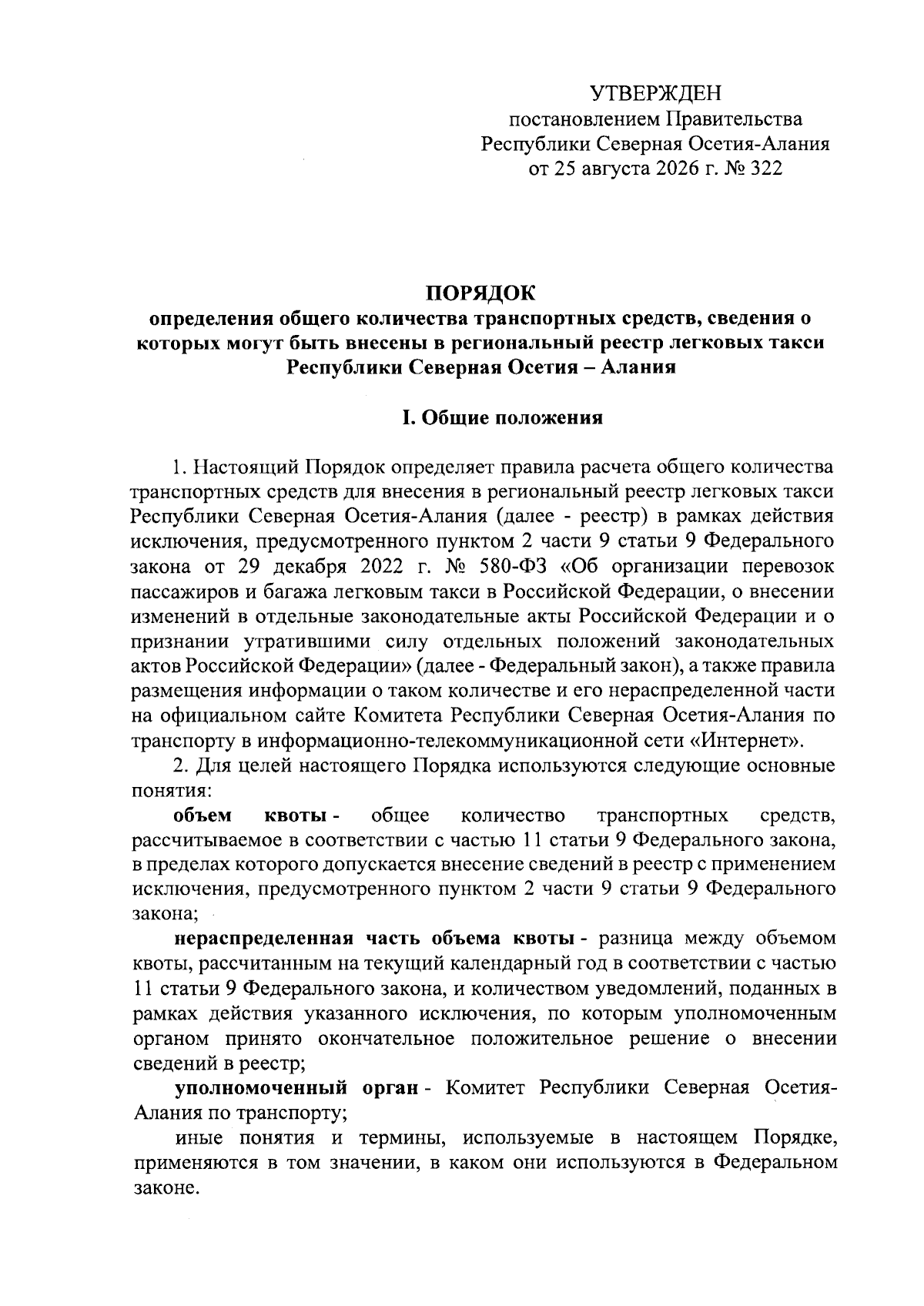 УТВЕРЖДЕН
постановлением Правительства
Республики Северная Осетия-Алания
от 25 августа 2026 г. № 322

ПОРЯДОК
определения общего количества транспортных средств, сведения о которых могут быть внесены в региональный реестр легковых такси Республики Северная Осетия – Алания

I. Общие положения

1. Настоящий Порядок определяет правила расчета общего количества транспортных средств для внесения в региональный реестр легковых такси Республики Северная Осетия-Алания (далее - реестр) в рамках действия исключения, предусмотренного пунктом 2 части 9 статьи 9 Федерального закона от 29 декабря 2022 г. № 580-ФЗ «Об организации перевозок пассажиров и багажа легковым такси в Российской Федерации, о внесении изменений в отдельные законодательные акты Российской Федерации и о признании утратившими силу отдельных положений законодательных актов Российской Федерации» (далее - Федеральный закон), а также правила размещения информации о таком количестве и его нераспределенной части на официальном сайте Комитета Республики Северная Осетия-Алания по транспорту в информационно-телекоммуникационной сети «Интернет».

2. Для целей настоящего Порядка используются следующие основные понятия:

объем квоты - общее количество транспортных средств, рассчитываемое в соответствии с частью 11 статьи 9 Федерального закона, в пределах которого допускается внесение сведений в реестр с применением исключения, предусмотренного пунктом 2 части 9 статьи 9 Федерального закона;

нераспределенная часть объема квоты - разница между объемом квоты, рассчитанным на текущий календарный год в соответствии с частью 11 статьи 9 Федерального закона, и количеством уведомлений, поданных в рамках действия указанного исключения, по которым уполномоченным органом принято окончательное положительное решение о внесении сведений в реестр;

уполномоченный орган - Комитет Республики Северная Осетия-Алания по транспорту;

иные понятия и термины, используемые в настоящем Порядке, применяются в том значении, в каком они используются в Федеральном законе.